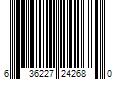 6 36227 24268 0